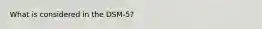 What is considered in the DSM-5?